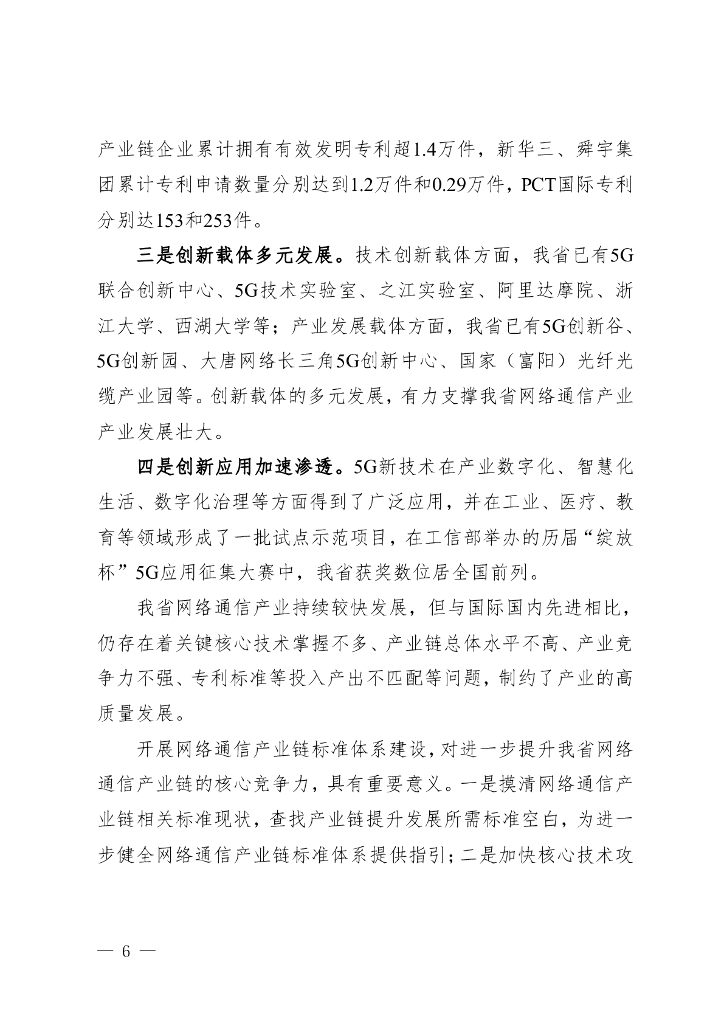 产业链企业累计拥有有效发明专利超1.4万件，新华三、舜宇集团累计专利申请数量分别达到1.2万件和0.29万件，PCT国际专利分别达153和253件。

三是创新载体多元发展。技术创新载体方面，我省已有5G联合创新中心、5G技术实验室、之江实验室、阿里达摩院、浙江大学、西湖大学等；产业发展载体方面，我省已有5G创新谷、5G创新园、大唐网络长三角5G创新中心、国家（富阳）光纤光缆产业园等。创新载体的多元发展，有力支撑我省网络通信产业产业发展壮大。

四是创新应用加速渗透。5G新技术在产业数字化、智慧化生活、数字化治理等方面得到了广泛应用，并在工业、医疗、教育等领域形成了一批试点示范项目，在工信部举办的历届“绽放杯”5G应用征集大赛中，我省获奖数位居全国前列。

我省网络通信产业持续较快发展，但与国际国内先进相比，仍存在着关键核心技术掌握不多、产业链总体水平不高、产业竞争力不强、专利标准等投入产出不匹配等问题，制约了产业的高质量发展。

开展网络通信产业链标准体系建设，对进一步提升我省网络通信产业链的核心竞争力，具有重要意义。一是摸清网络通信产业链相关标准现状，查找产业链提升发展所需标准空白，为进一步健全网络通信产业链标准体系提供指引；二是加快核心技术攻

— 6 —